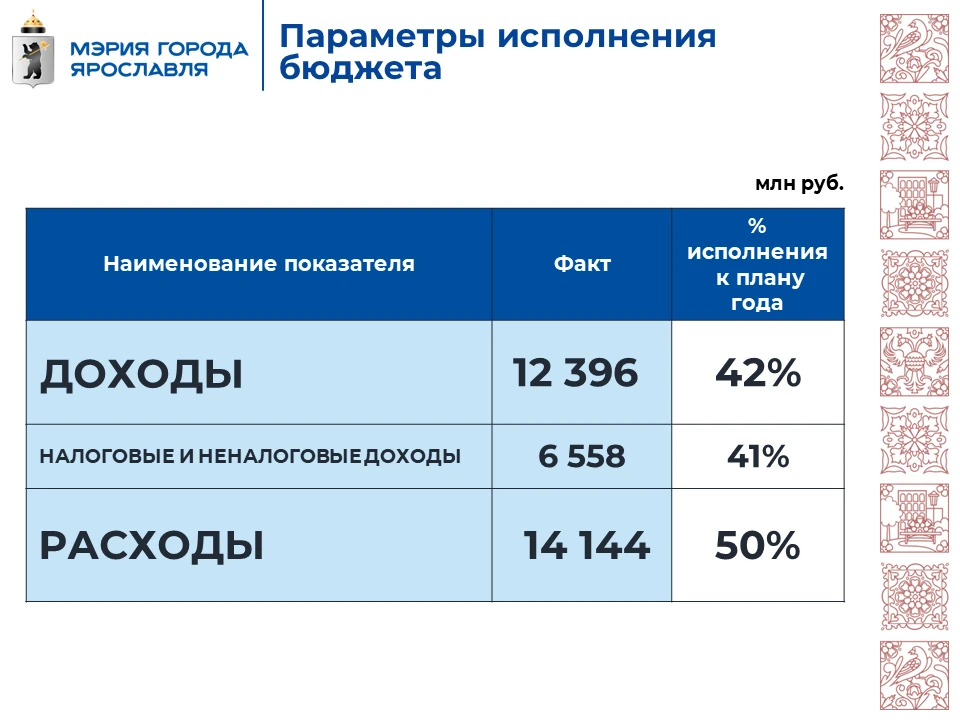 МЭРИЯ ГОРОДА ЯРОСЛАВЛЯ

Параметры исполнения бюджета

млн руб.

| Наименование показателя | Факт | % исполнения к плану года |
|---|---|---|
| ДОХОДЫ | 12 396 | 42% |
| НАЛОГОВЫЕ И НЕНАЛОГОВЫЕ ДОХОДЫ | 6 558 | 41% |
| РАСХОДЫ | 14 144 | 50% |